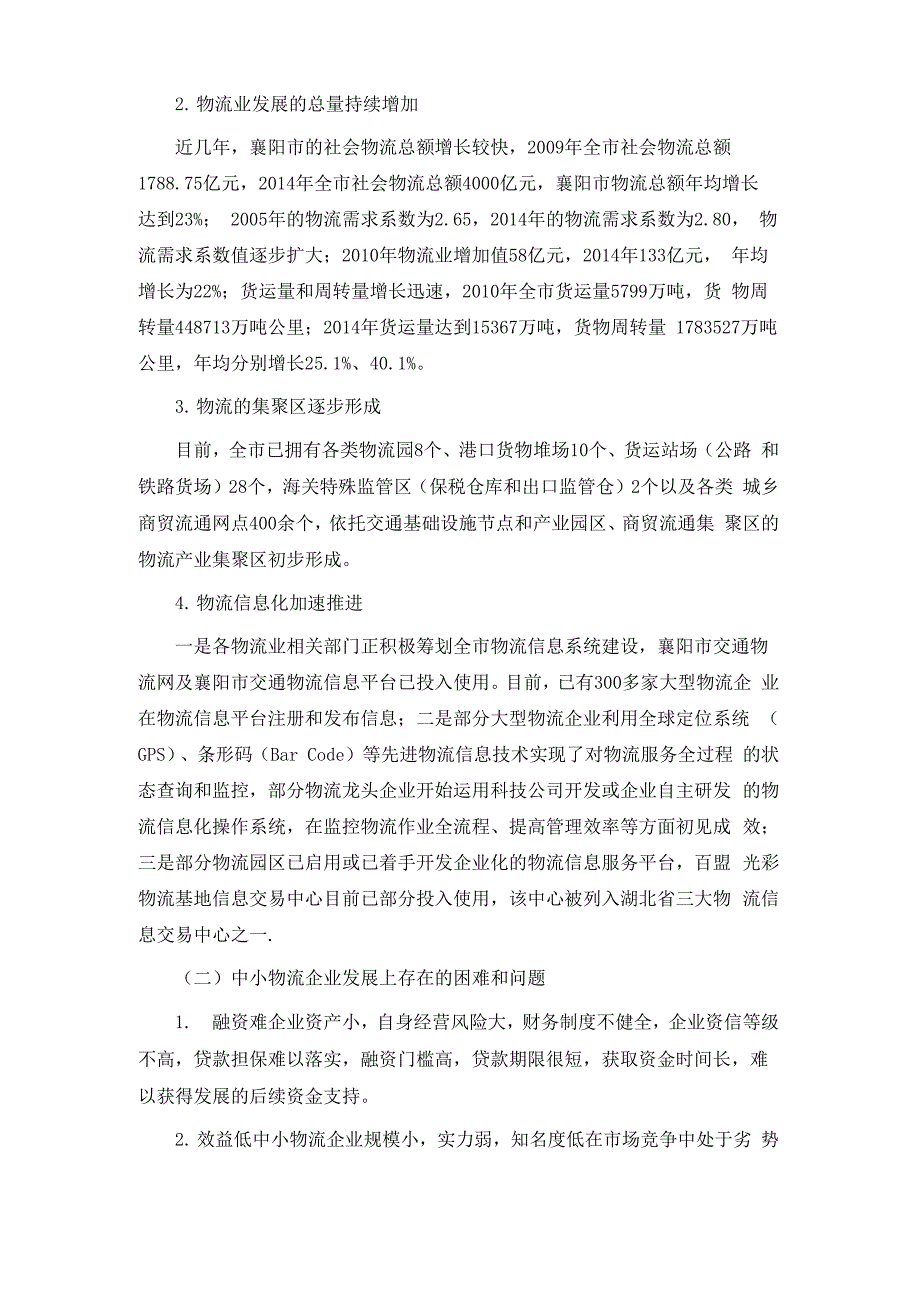 2. 物流业发展的总量持续增加

近几年，襄阳市的社会物流总额增长较快，2009年全市社会物流总额1788.75亿元，2014年全市社会物流总额4000亿元，襄阳市物流总额年均增长达到23%； 2005年的物流需求系数为2.65，2014年的物流需求系数为2.80， 物流需求系数值逐步扩大；2010年物流业增加值58亿元，2014年133亿元， 年均增长为22%；货运量和周转量增长迅速，2010年全市货运量5799万吨，货 物周转量448713万吨公里；2014年货运量达到15367万吨，货物周转量 1783527万吨公里，年均分别增长25.1%、40.1%。

3. 物流的集聚区逐步形成

目前，全市已拥有各类物流园8个、港口货物堆场10个、货运站场（公路 和铁路货场）28个，海关特殊监管区（保税仓库和出口监管仓）2个以及各类 城乡商贸流通网点400余个，依托交通基础设施节点和产业园区、商贸流通集 聚区的物流产业集聚区初步形成。

4. 物流信息化加速推进

一是各物流业相关部门正积极筹划全市物流信息系统建设，襄阳市交通物流网及襄阳市交通物流信息平台已投入使用。目前，已有300多家大型物流企 业在物流信息平台注册和发布信息；二是部分大型物流企业利用全球定位系统 （GPS）、条形码（Bar Code）等先进物流信息技术实现了对物流服务全过程 的状态查询和监控，部分物流龙头企业开始运用科技公司开发或企业自主研发 的物流信息化操作系统，在监控物流作业全流程、提高管理效率等方面初见成 效；三是部分物流园区已启用或已着手开发企业化的物流信息服务平台，百盟 光彩物流基地信息交易中心目前已部分投入使用，该中心被列入湖北省三大物 流信息交易中心之一.

（二）中小物流企业发展上存在的困难和问题

1. 融资难企业资产小，自身经营风险大，财务制度不健全，企业资信等级不高，贷款担保难以落实，融资门槛高，贷款期限很短，获取资金时间长，难以获得发展的后续资金支持。

2. 效益低中小物流企业规模小，实力弱，知名度低在市场竞争中处于劣 势